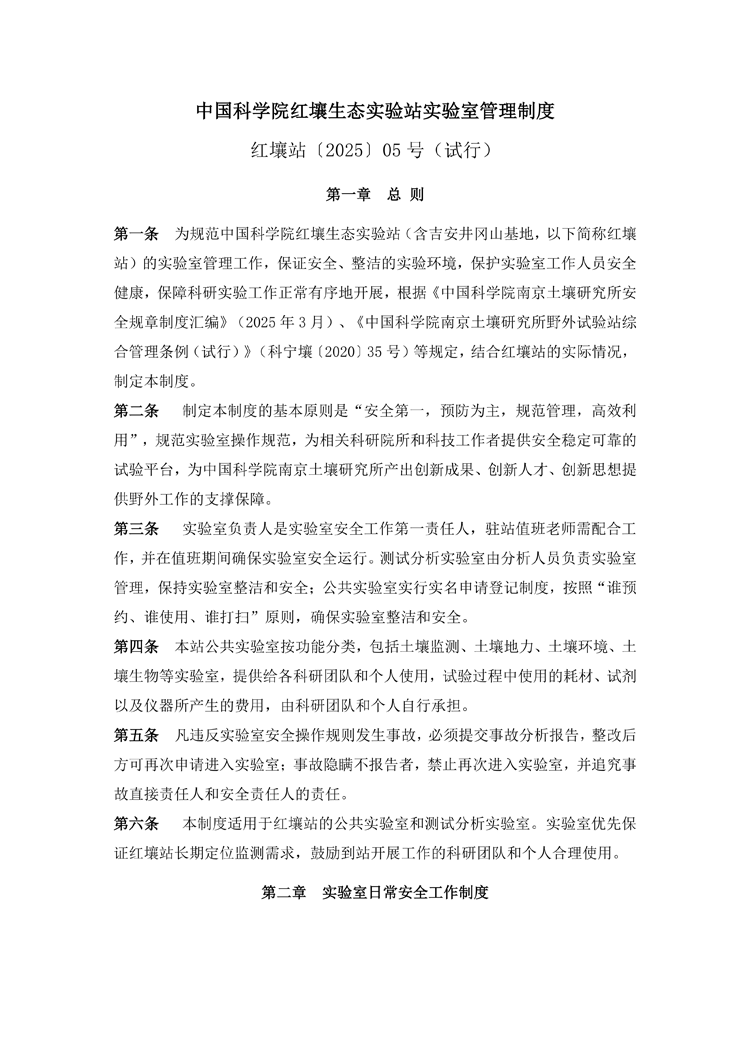 中国科学院红壤生态实验站实验室管理制度

红壤站〔2025〕05 号（试行）

第一章 总 则

第一条 为规范中国科学院红壤生态实验站（含吉安井冈山基地，以下简称红壤站）的实验室管理工作，保证安全、整洁的实验环境，保护实验室工作人员安全健康，保障科研实验工作正常有序地开展，根据《中国科学院南京土壤研究所安全规章制度汇编》（2025 年 3 月）、《中国科学院南京土壤研究所野外试验站综合管理条例（试行）》（科宁壤〔2020〕35 号）等规定，结合红壤站的实际情况，制定本制度。

第二条 制定本制度的基本原则是“安全第一，预防为主，规范管理，高效利用”，规范实验室操作规范，为相关科研院所和科技工作者提供安全稳定可靠的试验平台，为中国科学院南京土壤研究所产出创新成果、创新人才、创新思想提供野外工作的支撑保障。

第三条 实验室负责人是实验室安全工作第一责任人，驻站值班老师需配合工作，并在值班期间确保实验室安全运行。测试分析实验室由分析人员负责实验室管理，保持实验室整洁和安全；公共实验室实行实名申请登记制度，按照“谁预约、谁使用、谁打扫”原则，确保实验室整洁和安全。

第四条 本站公共实验室按功能分类，包括土壤监测、土壤地力、土壤环境、土壤生物等实验室，提供给各科研团队和个人使用，试验过程中使用的耗材、试剂以及仪器所产生的费用，由科研团队和个人自行承担。

第五条 凡违反实验室安全操作规则发生事故，必须提交事故分析报告，整改后方可再次申请进入实验室；事故隐瞒不报告者，禁止再次进入实验室，并追究事故直接责任人和安全责任人的责任。

第六条 本制度适用于红壤站的公共实验室和测试分析实验室。实验室优先保证红壤站长期定位监测需求，鼓励到站开展工作的科研团队和个人合理使用。

第二章 实验室日常安全工作制度